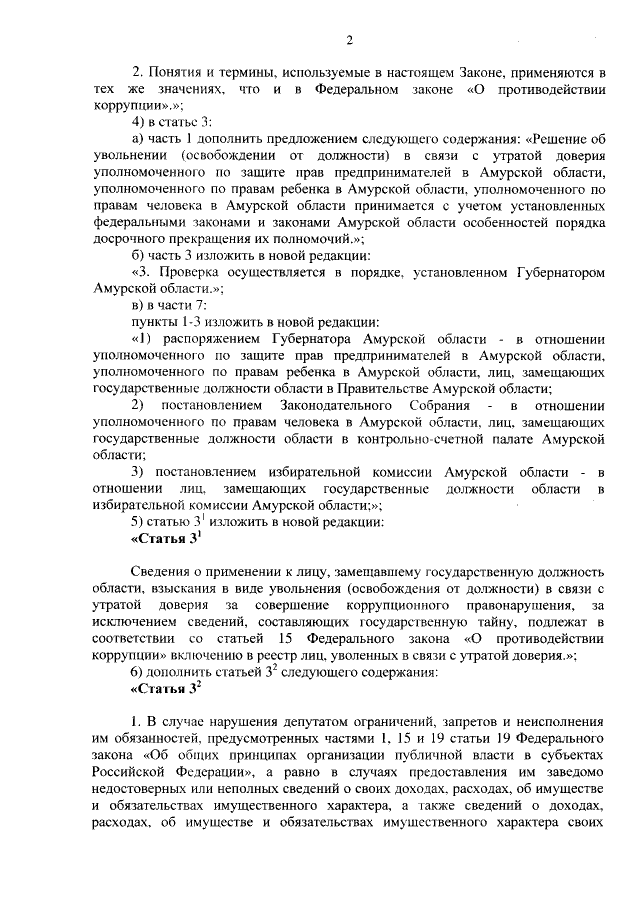 2

2. Понятия и термины, используемые в настоящем Законе, применяются в тех же значениях, что и в Федеральном законе «О противодействии коррупции».»;

4) в статье 3:

а) часть 1 дополнить предложением следующего содержания: «Решение об увольнении (освобождении от должности) в связи с утратой доверия уполномоченного по защите прав предпринимателей в Амурской области, уполномоченного по правам ребенка в Амурской области, уполномоченного по правам человека в Амурской области принимается с учетом установленных федеральными законами и законами Амурской области особенностей порядка досрочного прекращения их полномочий.»;

б) часть 3 изложить в новой редакции:

«3. Проверка осуществляется в порядке, установленном Губернатором Амурской области.»;

в) в части 7:

пункты 1-3 изложить в новой редакции:

«1) распоряжением Губернатора Амурской области - в отношении уполномоченного по защите прав предпринимателей в Амурской области, уполномоченного по правам ребенка в Амурской области, лиц, замещающих государственные должности области в Правительстве Амурской области;

2) постановлением Законодательного Собрания - в отношении уполномоченного по правам человека в Амурской области, лиц, замещающих государственные должности области в контрольно-счетной палате Амурской области;

3) постановлением избирательной комиссии Амурской области - в отношении лиц, замещающих государственные должности области в избирательной комиссии Амурской области;»;

5) статью $3^1$ изложить в новой редакции:

«Статья $3^1$

Сведения о применении к лицу, замещавшему государственную должность области, взыскания в виде увольнения (освобождения от должности) в связи с утратой доверия за совершение коррупционного правонарушения, за исключением сведений, составляющих государственную тайну, подлежат в соответствии со статьей 15 Федерального закона «О противодействии коррупции» включению в реестр лиц, уволенных в связи с утратой доверия.»;

6) дополнить статьей $3^2$ следующего содержания:

«Статья $3^2$

1. В случае нарушения депутатом ограничений, запретов и неисполнения им обязанностей, предусмотренных частями 1, 15 и 19 статьи 19 Федерального закона «Об общих принципах организации публичной власти в субъектах Российской Федерации», а равно в случаях предоставления им заведомо недостоверных или неполных сведений о своих доходах, расходах, об имуществе и обязательствах имущественного характера, а также сведений о доходах, расходах, об имуществе и обязательствах имущественного характера своих